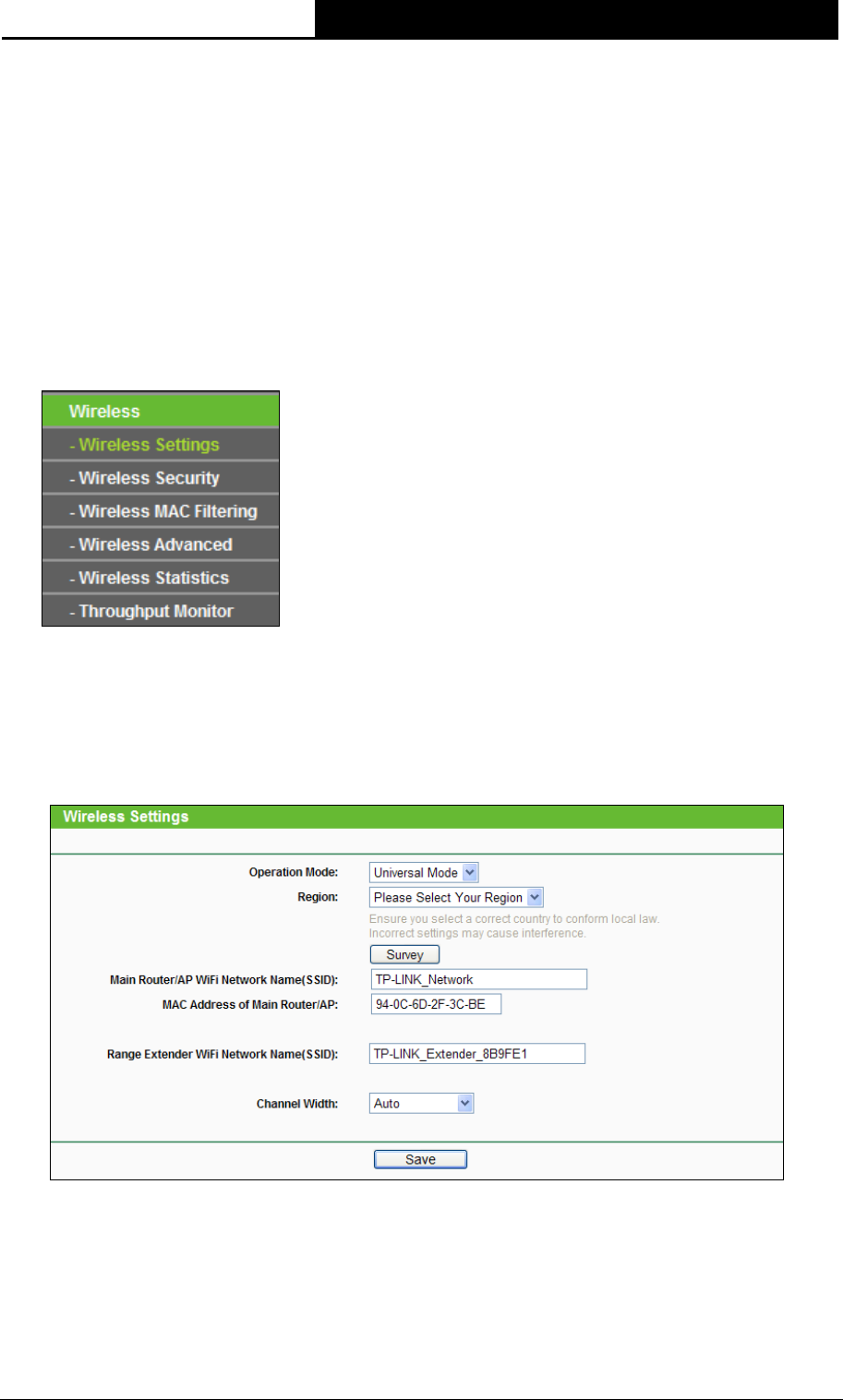 Wireless
- Wireless Settings
- Wireless Security
- Wireless MAC Filtering
- Wireless Advanced
- Wireless Statistics
- Throughput Monitor

Wireless Settings

Operation Mode: Universal Mode
Region: Please Select Your Region
Ensure you select a correct country to conform local law.
Incorrect settings may cause interference.
Survey
Main Router/AP WiFi Network Name(SSID): TP-LINK_Network
MAC Address of Main Router/AP: 94-0C-6D-2F-3C-BE

Range Extender WiFi Network Name(SSID): TP-LINK_Extender_8B9FE1

Channel Width: Auto

Save